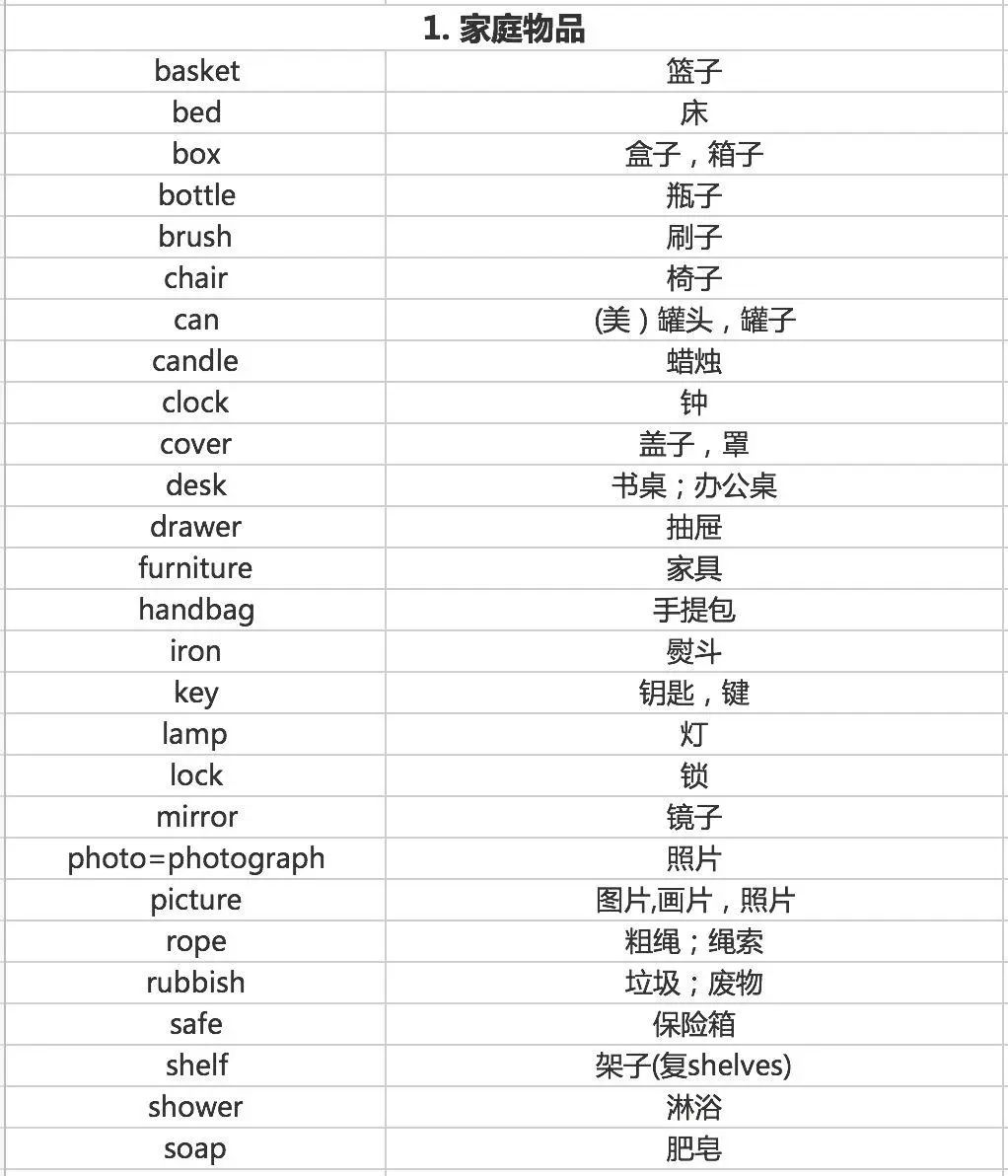 | 1. 家庭物品 | |
|---|---|
| basket | 篮子 |
| bed | 床 |
| box | 盒子，箱子 |
| bottle | 瓶子 |
| brush | 刷子 |
| chair | 椅子 |
| can | (美）罐头，罐子 |
| candle | 蜡烛 |
| clock | 钟 |
| cover | 盖子，罩 |
| desk | 书桌；办公桌 |
| drawer | 抽屉 |
| furniture | 家具 |
| handbag | 手提包 |
| iron | 熨斗 |
| key | 钥匙，键 |
| lamp | 灯 |
| lock | 锁 |
| mirror | 镜子 |
| photo=photograph | 照片 |
| picture | 图片,画片，照片 |
| rope | 粗绳；绳索 |
| rubbish | 垃圾；废物 |
| safe | 保险箱 |
| shelf | 架子(复shelves) |
| shower | 淋浴 |
| soap | 肥皂 |